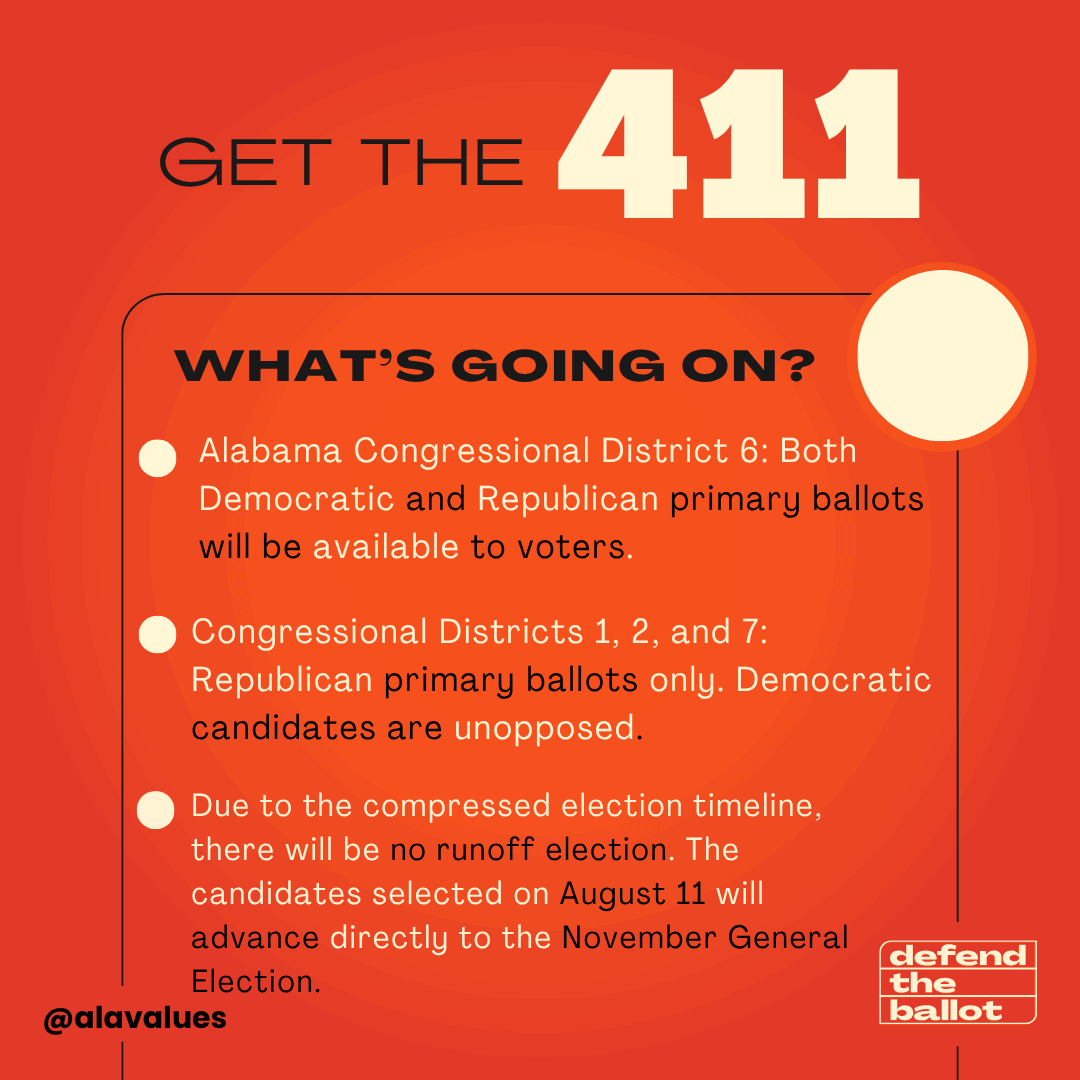 GET THE 411

WHAT'S GOING ON?

• Alabama Congressional District 6: Both Democratic and Republican primary ballots will be available to voters.

• Congressional Districts 1, 2, and 7: Republican primary ballots only. Democratic candidates are unopposed.

• Due to the compressed election timeline, there will be no runoff election. The candidates selected on August 11 will advance directly to the November General Election.

@alavalues

defend
the
ballot